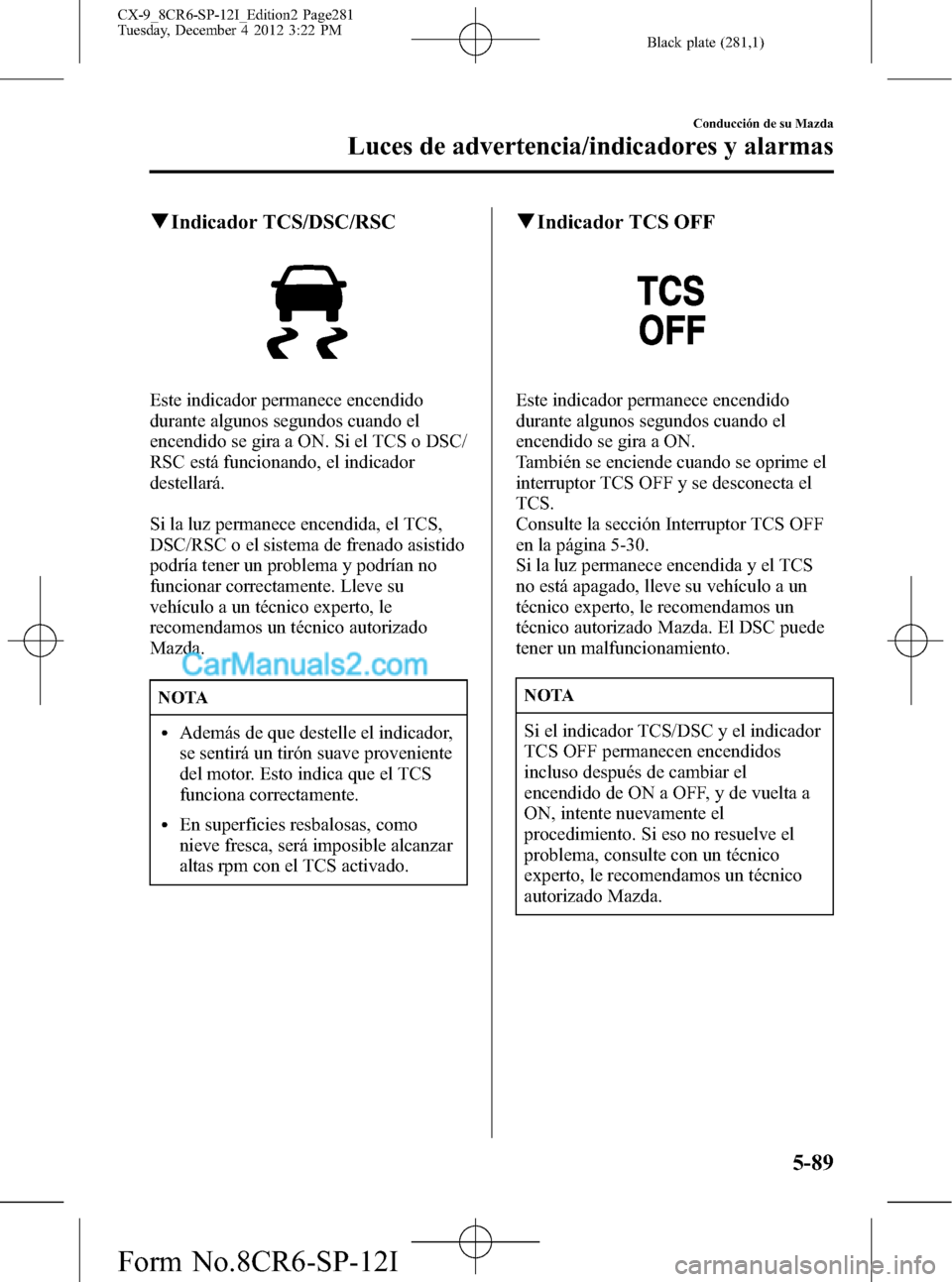 CX-9_8CR6-SP-12I_Edition2 Page281
Tuesday, December 4 2012 3:22 PM

Black plate (281,1)

Conducción de su Mazda

Luces de advertencia/indicadores y alarmas

▼Indicador TCS/DSC/RSC

Este indicador permanece encendido durante algunos segundos cuando el encendido se gira a ON. Si el TCS o DSC/RSC está funcionando, el indicador destellará.

Si la luz permanece encendida, el TCS, DSC/RSC o el sistema de frenado asistido podría tener un problema y podrían no funcionar correctamente. Lleve su vehículo a un técnico experto, le recomendamos un técnico autorizado Mazda.

CarManuals2.com

NOTA

• Además de que destelle el indicador, se sentirá un tirón suave proveniente del motor. Esto indica que el TCS funciona correctamente.

• En superficies resbalosas, como nieve fresca, será imposible alcanzar altas rpm con el TCS activado.

▼Indicador TCS OFF

TCS
OFF

Este indicador permanece encendido durante algunos segundos cuando el encendido se gira a ON.
También se enciende cuando se oprime el interruptor TCS OFF y se desconecta el TCS.
Consulte la sección Interruptor TCS OFF en la página 5-30.
Si la luz permanece encendida y el TCS no está apagado, lleve su vehículo a un técnico experto, le recomendamos un técnico autorizado Mazda. El DSC puede tener un malfuncionamiento.

NOTA

Si el indicador TCS/DSC y el indicador TCS OFF permanecen encendidos incluso después de cambiar el encendido de ON a OFF, y de vuelta a ON, intente nuevamente el procedimiento. Si eso no resuelve el problema, consulte con un técnico experto, le recomendamos un técnico autorizado Mazda.

5-89

Form No.8CR6-SP-12I

carmanualsonline.info